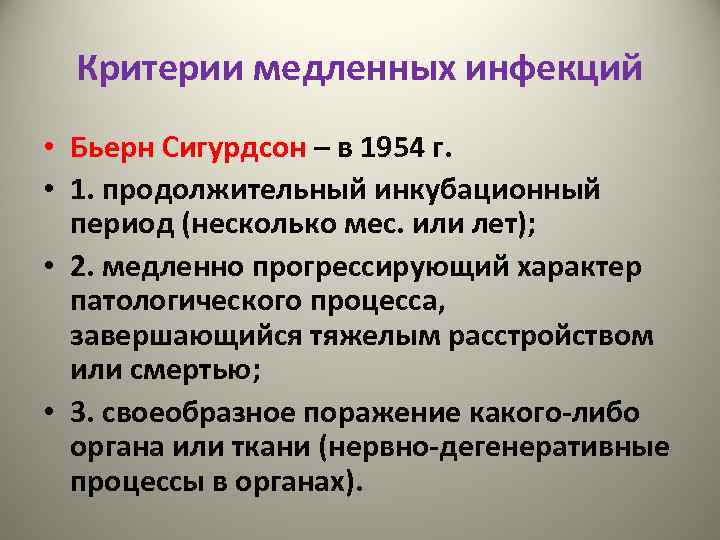 Критерии медленных инфекций

• Бьерн Сигурдсон – в 1954 г.
• 1. продолжительный инкубационный период (несколько мес. или лет);
• 2. медленно прогрессирующий характер патологического процесса, завершающийся тяжелым расстройством или смертью;
• 3. своеобразное поражение какого-либо органа или ткани (нервно-дегенеративные процессы в органах).